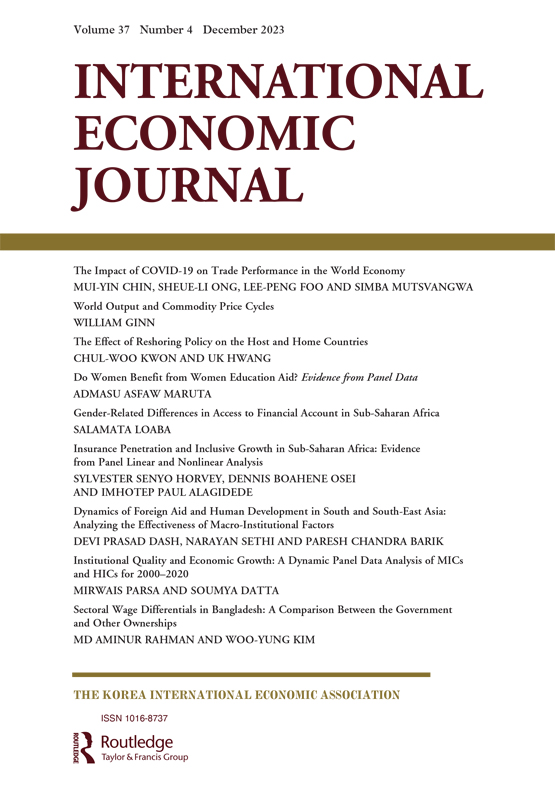 Volume 37 Number 4 December 2023

INTERNATIONAL ECONOMIC JOURNAL

The Impact of COVID-19 on Trade Performance in the World Economy
MUI-YIN CHIN, SHEUE-LI ONG, LEE-PENG FOO AND SIMBA MUTSVANGWA

World Output and Commodity Price Cycles
WILLIAM GINN

The Effect of Reshoring Policy on the Host and Home Countries
CHUL-WOO KWON AND UK HWANG

Do Women Benefit from Women Education Aid? Evidence from Panel Data
ADMASU ASFAW MARUTA

Gender-Related Differences in Access to Financial Account in Sub-Saharan Africa
SALAMATA LOABA

Insurance Penetration and Inclusive Growth in Sub-Saharan Africa: Evidence from Panel Linear and Nonlinear Analysis
SYLVESTER SENYO HORVEY, DENNIS BOAHENE OSEI AND IMHOTEP PAUL ALAGIDEDE

Dynamics of Foreign Aid and Human Development in South and South-East Asia: Analyzing the Effectiveness of Macro-Institutional Factors
DEVI PRASAD DASH, NARAYAN SETHI AND PARESH CHANDRA BARIK

Institutional Quality and Economic Growth: A Dynamic Panel Data Analysis of MICs and HICs for 2000–2020
MIRWAIS PARSA AND SOUMYA DATTA

Sectoral Wage Differentials in Bangladesh: A Comparison Between the Government and Other Ownerships
MD AMINUR RAHMAN AND WOO-YUNG KIM

THE KOREA INTERNATIONAL ECONOMIC ASSOCIATION

ISSN 1016-8737

ROUTLEDGE
Routledge
Taylor & Francis Group